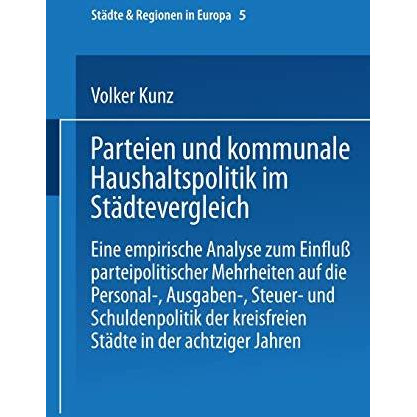 Städte & Regionen in Europa 5

Volker Kunz

Parteien und kommunale Haushaltspolitik im Städtevergleich

Eine empirische Analyse zum Einfluß parteipolitischer Mehrheiten auf die Personal-, Ausgaben-, Steuer- und Schuldenpolitik der kreisfreien Städte in der achtziger Jahren